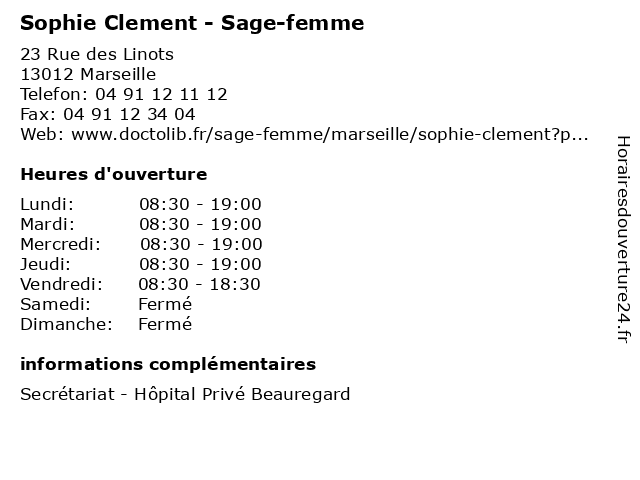 Sophie Clement - Sage-femme

23 Rue des Linots
13012 Marseille
Telefon: 04 91 12 11 12
Fax: 04 91 12 34 04
Web: www.doctolib.fr/sage-femme/marseille/sophie-clement?p...

Heures d'ouverture

| Lundi: | 08:30 - 19:00 |
|---|---|
| Mardi: | 08:30 - 19:00 |
| Mercredi: | 08:30 - 19:00 |
| Jeudi: | 08:30 - 19:00 |
| Vendredi: | 08:30 - 18:30 |
| Samedi: | Fermé |
| Dimanche: | Fermé |

informations complémentaires

Secrétariat - Hôpital Privé Beauregard

Horairesdouverture24.fr